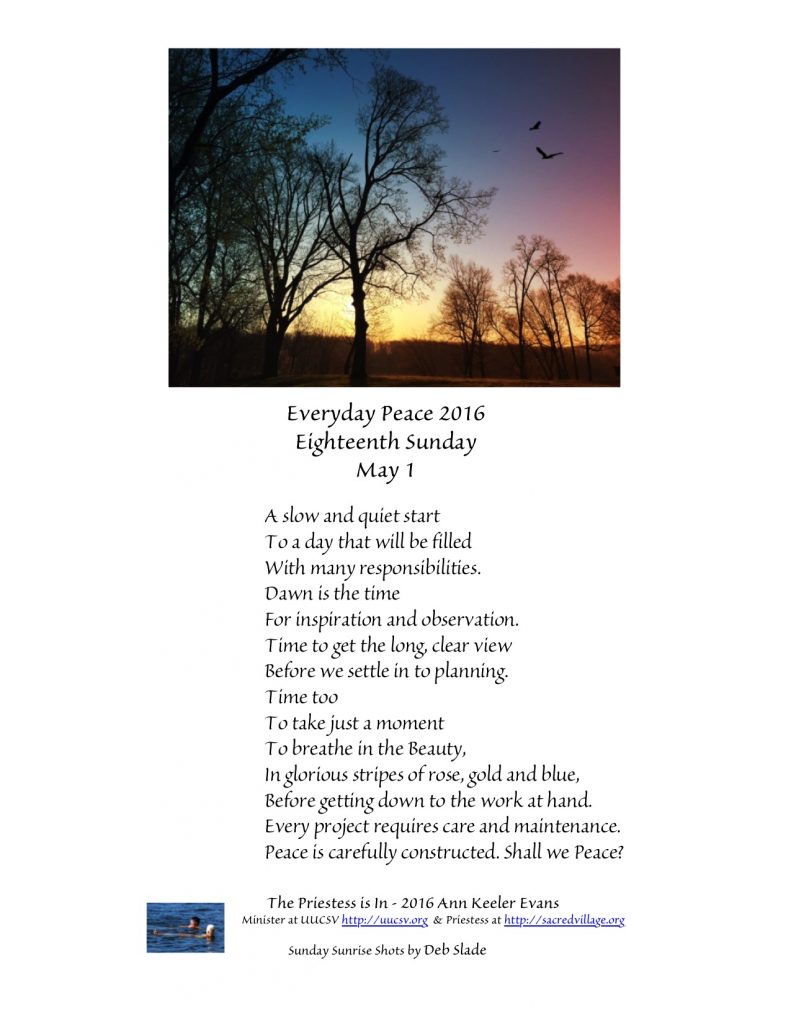 Everyday Peace 2016
Eighteenth Sunday
May 1

A slow and quiet start
To a day that will be filled
With many responsibilities.
Dawn is the time
For inspiration and observation.
Time to get the long, clear view
Before we settle in to planning.
Time too
To take just a moment
To breathe in the Beauty,
In glorious stripes of rose, gold and blue,
Before getting down to the work at hand.
Every project requires care and maintenance.
Peace is carefully constructed. Shall we Peace?

The Priestess is In - 2016 Ann Keeler Evans
Minister at UUCSV http://uucsv.org & Priestess at http://sacredvillage.org

Sunday Sunrise Shots by Deb Slade